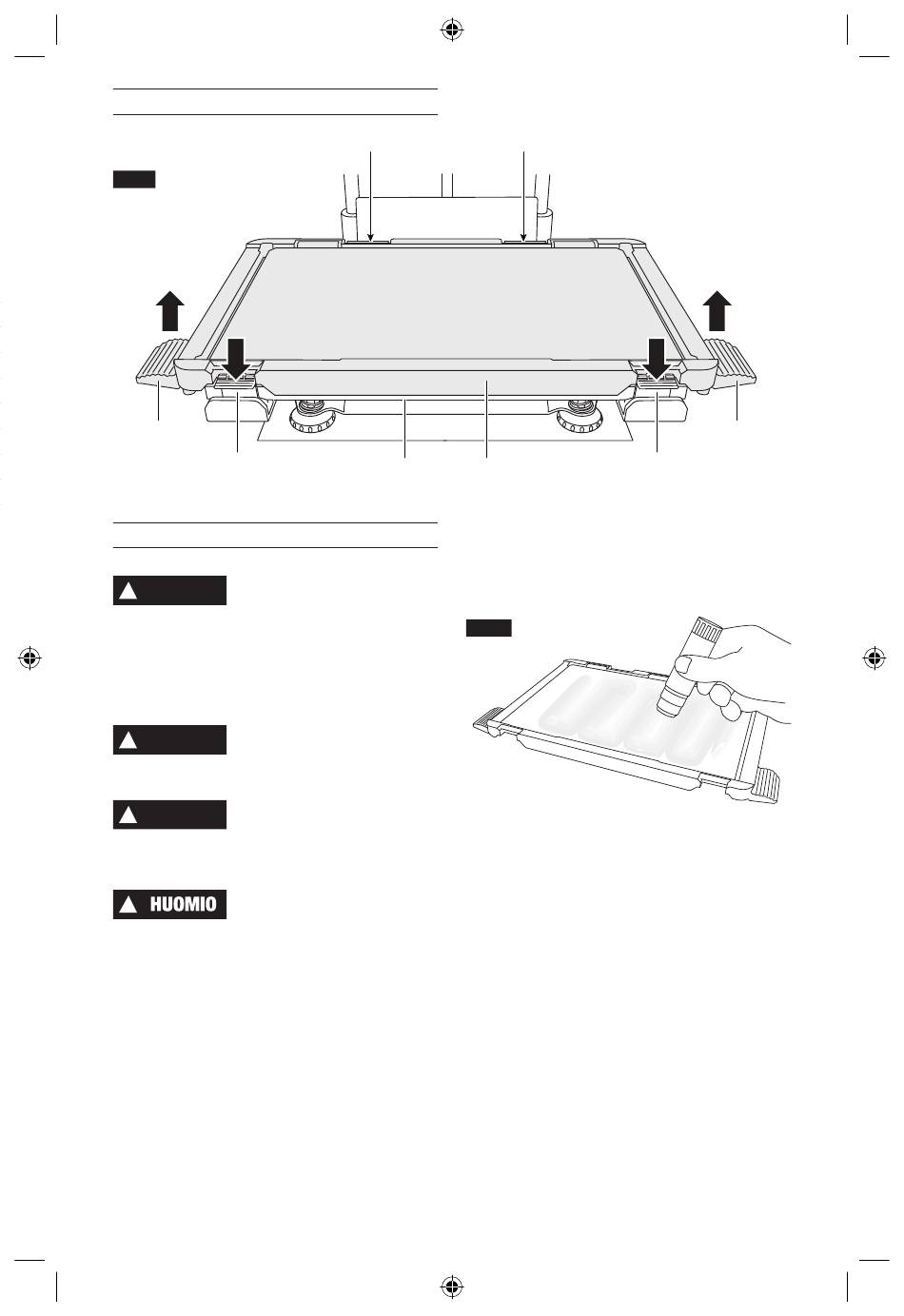 HUOMIO